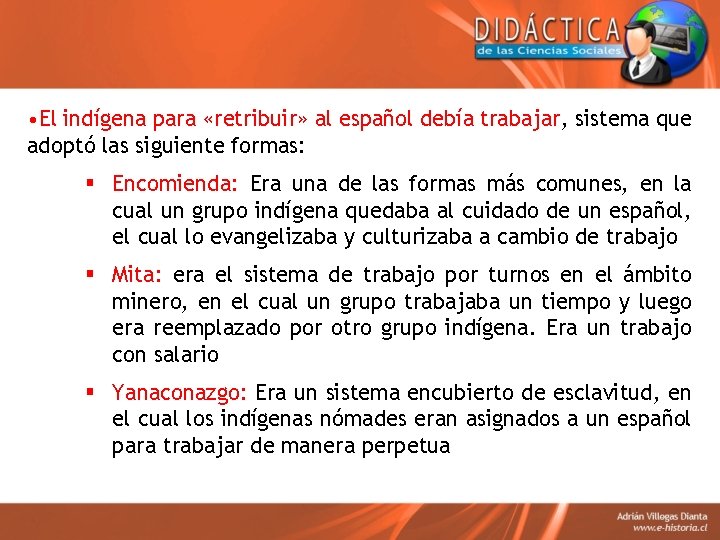 DIDÁCTICA
de las Ciencias Sociales

•El indígena para «retribuir» al español debía trabajar, sistema que adoptó las siguiente formas:

▪ Encomienda: Era una de las formas más comunes, en la cual un grupo indígena quedaba al cuidado de un español, el cual lo evangelizaba y culturizaba a cambio de trabajo

▪ Mita: era el sistema de trabajo por turnos en el ámbito minero, en el cual un grupo trabajaba un tiempo y luego era reemplazado por otro grupo indígena. Era un trabajo con salario

▪ Yanaconazgo: Era un sistema encubierto de esclavitud, en el cual los indígenas nómades eran asignados a un español para trabajar de manera perpetua

Adrián Villegas Dianta
www.e-historia.cl